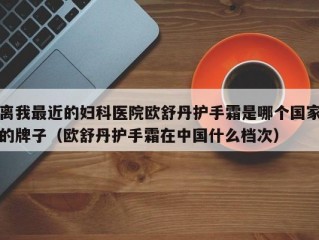 离我最近的妇科医院欧舒丹护手霜是哪个国家的牌子（欧舒丹护手霜在中国什么档次）